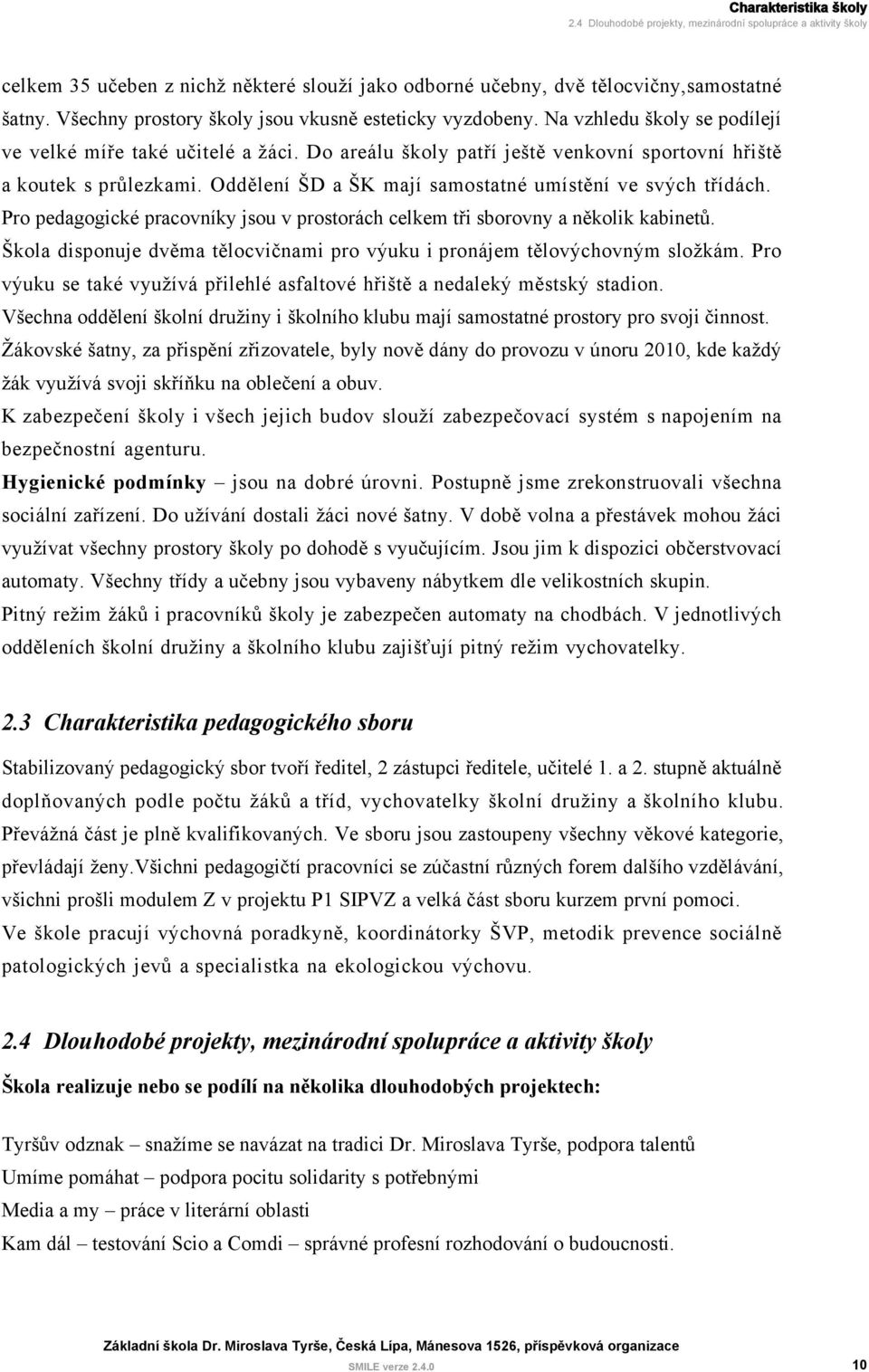 Charakteristika školy
2.4 Dlouhodobé projekty, mezinárodní spolupráce a aktivity školy

celkem 35 učeben z nichž některé slouží jako odborné učebny, dvě tělocvičny,samostatné šatny. Všechny prostory školy jsou vkusně esteticky vyzdobeny. Na vzhledu školy se podílejí ve velké míře také učitelé a žáci. Do areálu školy patří ještě venkovní sportovní hřiště a koutek s průlezkami. Oddělení ŠD a ŠK mají samostatné umístění ve svých třídách. Pro pedagogické pracovníky jsou v prostorách celkem tři sborovny a několik kabinetů. Škola disponuje dvěma tělocvičnami pro výuku i pronájem tělovýchovným složkám. Pro výuku se také využívá přilehlé asfaltové hřiště a nedaleký městský stadion. Všechna oddělení školní družiny i školního klubu mají samostatné prostory pro svoji činnost. Žákovské šatny, za přispění zřizovatele, byly nově dány do provozu v únoru 2010, kde každý žák využívá svoji skříňku na oblečení a obuv.
K zabezpečení školy i všech jejich budov slouží zabezpečovací systém s napojením na bezpečnostní agenturu.
Hygienické podmínky – jsou na dobré úrovni. Postupně jsme zrekonstruovali všechna sociální zařízení. Do užívání dostali žáci nové šatny. V době volna a přestávek mohou žáci využívat všechny prostory školy po dohodě s vyučujícím. Jsou jim k dispozici občerstvovací automaty. Všechny třídy a učebny jsou vybaveny nábytkem dle velikostních skupin.
Pitný režim žáků i pracovníků školy je zabezpečen automaty na chodbách. V jednotlivých odděleních školní družiny a školního klubu zajišťují pitný režim vychovatelky.

2.3 Charakteristika pedagogického sboru

Stabilizovaný pedagogický sbor tvoří ředitel, 2 zástupci ředitele, učitelé 1. a 2. stupně aktuálně doplňovaných podle počtu žáků a tříd, vychovatelky školní družiny a školního klubu. Převážná část je plně kvalifikovaných. Ve sboru jsou zastoupeny všechny věkové kategorie, převládají ženy.Všichni pedagogičtí pracovníci se zúčastní různých forem dalšího vzdělávání, všichni prošli modulem Z v projektu P1 SIPVZ a velká část sboru kurzem první pomoci.
Ve škole pracují výchovná poradkyně, koordinátorky ŠVP, metodik prevence sociálně patologických jevů a specialistka na ekologickou výchovu.

2.4 Dlouhodobé projekty, mezinárodní spolupráce a aktivity školy

Škola realizuje nebo se podílí na několika dlouhodobých projektech:

Tyršův odznak – snažíme se navázat na tradici Dr. Miroslava Tyrše, podpora talentů
Umíme pomáhat – podpora pocitu solidarity s potřebnými
Media a my – práce v literární oblasti
Kam dál – testování Scio a Comdi – správné profesní rozhodování o budoucnosti.

Základní škola Dr. Miroslava Tyrše, Česká Lípa, Mánesova 1526, příspěvková organizace
SMILE verze 2.4.0
10